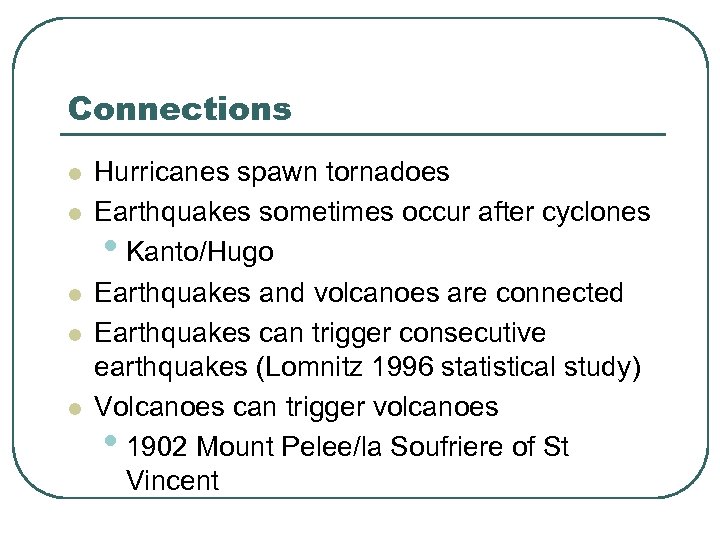 Connections

• Hurricanes spawn tornadoes
• Earthquakes sometimes occur after cyclones
• Kanto/Hugo
• Earthquakes and volcanoes are connected
• Earthquakes can trigger consecutive earthquakes (Lomnitz 1996 statistical study)
• Volcanoes can trigger volcanoes
• 1902 Mount Pelee/la Soufriere of St Vincent